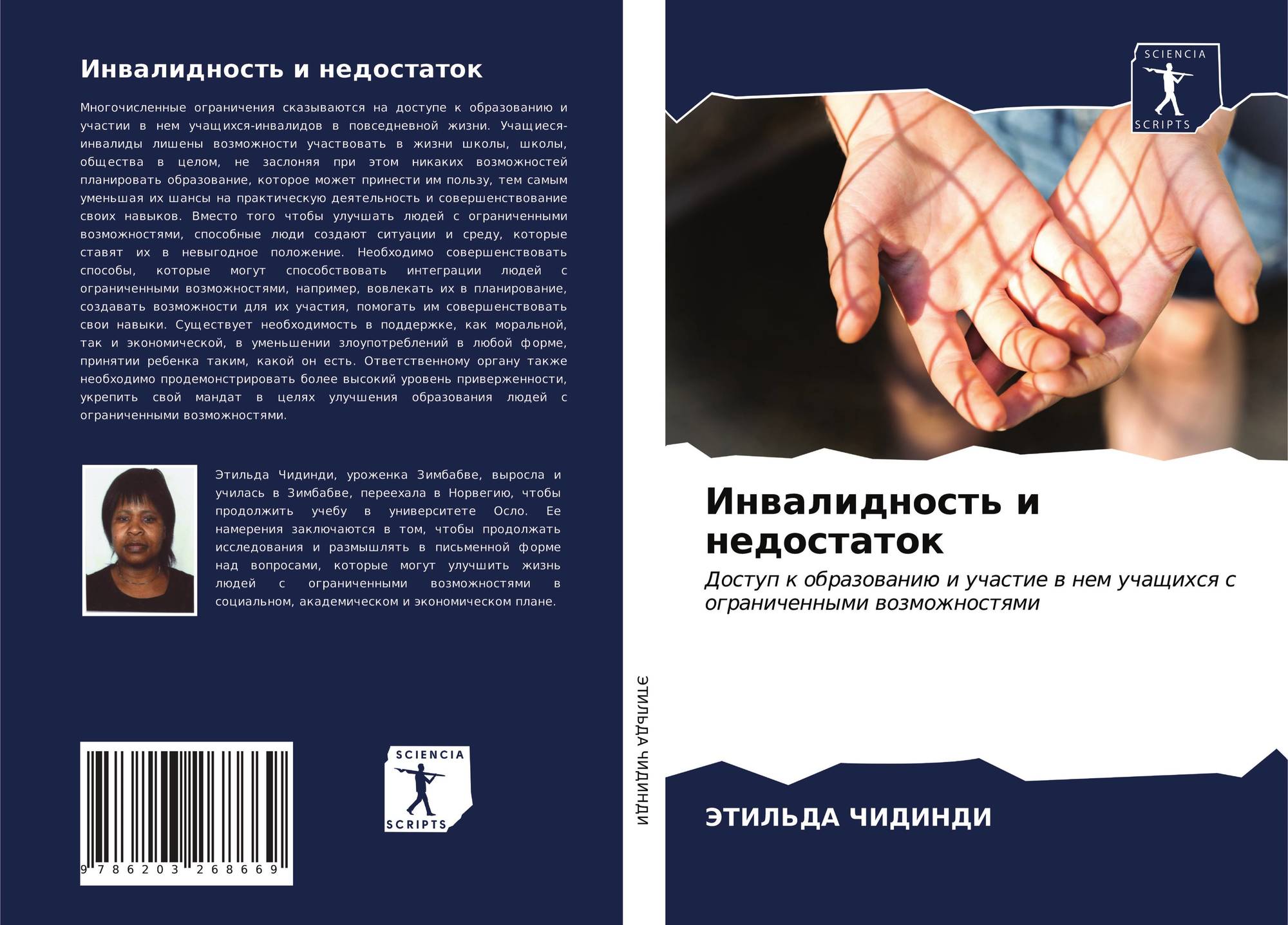 Инвалидность и недостаток

Многочисленные ограничения сказываются на доступе к образованию и участии в нем учащихся-инвалидов в повседневной жизни. Учащиеся-инвалиды лишены возможности участвовать в жизни школы, школы, общества в целом, не заслоняя при этом никаких возможностей планировать образование, которое может принести им пользу, тем самым уменьшая их шансы на практическую деятельность и совершенствование своих навыков. Вместо того чтобы улучшать людей с ограниченными возможностями, способные люди создают ситуации и среду, которые ставят их в невыгодное положение. Необходимо совершенствовать способы, которые могут способствовать интеграции людей с ограниченными возможностями, например, вовлекать их в планирование, создавать возможности для их участия, помогать им совершенствовать свои навыки. Существует необходимость в поддержке, как моральной, так и экономической, в уменьшении злоупотреблений в любой форме, принятии ребенка таким, какой он есть. Ответственному органу также необходимо продемонстрировать более высокий уровень приверженности, укрепить свой мандат в целях улучшения образования людей с ограниченными возможностями.

Этильда Чидинди, уроженка Зимбабве, выросла и училась в Зимбабве, переехала в Норвегию, чтобы продолжить учебу в университете Осло. Ее намерения заключаются в том, чтобы продолжать исследования и размышлять в письменной форме над вопросами, которые могут улучшить жизнь людей с ограниченными возможностями в социальном, академическом и экономическом плане.

9 786203 268669

SCIENCIA
SCRIPTS

ЭТИЛЬДА ЧИДИНДИ

SCIENCIA
SCRIPTS

Инвалидность и недостаток

Доступ к образованию и участие в нем учащихся с ограниченными возможностями

ЭТИЛЬДА ЧИДИНДИ